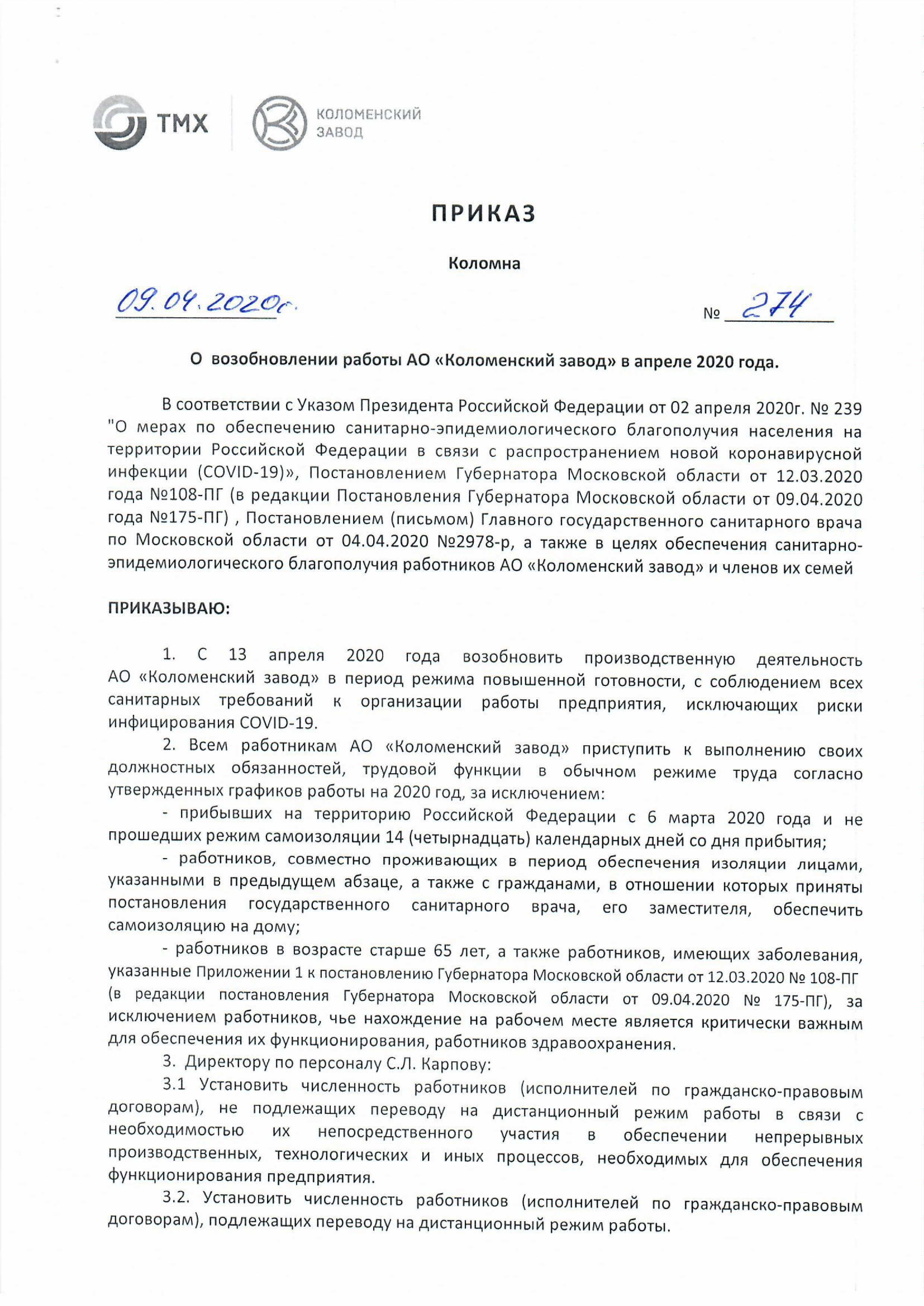 ТМХ

КОЛОМЕНСКИЙ ЗАВОД

ПРИКАЗ

Коломна

09.04.2020г.

№ 274

О возобновлении работы АО «Коломенский завод» в апреле 2020 года.

В соответствии с Указом Президента Российской Федерации от 02 апреля 2020г. № 239 "О мерах по обеспечению санитарно-эпидемиологического благополучия населения на территории Российской Федерации в связи с распространением новой коронавирусной инфекции (COVID-19)», Постановлением Губернатора Московской области от 12.03.2020 года №108-ПГ (в редакции Постановления Губернатора Московской области от 09.04.2020 года №175-ПГ) , Постановлением (письмом) Главного государственного санитарного врача по Московской области от 04.04.2020 №2978-р, а также в целях обеспечения санитарно-эпидемиологического благополучия работников АО «Коломенский завод» и членов их семей

ПРИКАЗЫВАЮ:

1. С 13 апреля 2020 года возобновить производственную деятельность АО «Коломенский завод» в период режима повышенной готовности, с соблюдением всех санитарных требований к организации работы предприятия, исключающих риски инфицирования COVID-19.

2. Всем работникам АО «Коломенский завод» приступить к выполнению своих должностных обязанностей, трудовой функции в обычном режиме труда согласно утвержденных графиков работы на 2020 год, за исключением:

- прибывших на территорию Российской Федерации с 6 марта 2020 года и не прошедших режим самоизоляции 14 (четырнадцать) календарных дней со дня прибытия;

- работников, совместно проживающих в период обеспечения изоляции лицами, указанными в предыдущем абзаце, а также с гражданами, в отношении которых приняты постановления государственного санитарного врача, его заместителя, обеспечить самоизоляцию на дому;

- работников в возрасте старше 65 лет, а также работников, имеющих заболевания, указанные Приложении 1 к постановлению Губернатора Московской области от 12.03.2020 № 108-ПГ (в редакции постановления Губернатора Московской области от 09.04.2020 № 175-ПГ), за исключением работников, чье нахождение на рабочем месте является критически важным для обеспечения их функционирования, работников здравоохранения.

3. Директору по персоналу С.Л. Карпову:

3.1 Установить численность работников (исполнителей по гражданско-правовым договорам), не подлежащих переводу на дистанционный режим работы в связи с необходимостью их непосредственного участия в обеспечении непрерывных производственных, технологических и иных процессов, необходимых для обеспечения функционирования предприятия.

3.2. Установить численность работников (исполнителей по гражданско-правовым договорам), подлежащих переводу на дистанционный режим работы.